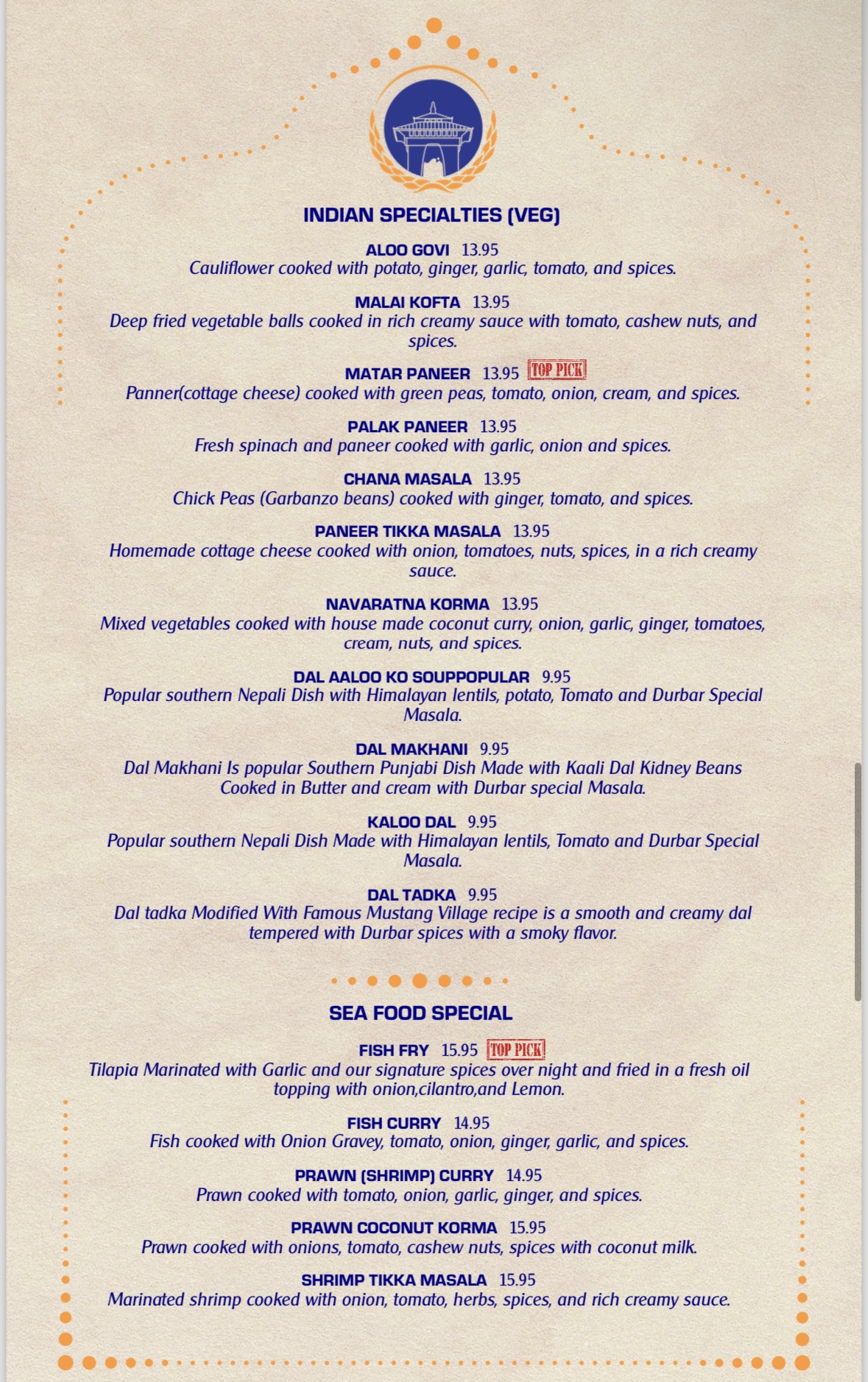 INDIAN SPECIALTIES (VEG)

ALOO GOVI 13.95
Cauliflower cooked with potato, ginger, garlic, tomato, and spices.

MALAI KOFTA 13.95
Deep fried vegetable balls cooked in rich creamy sauce with tomato, cashew nuts, and spices.

MATAR PANEER 13.95 TOP PICK
Panner(cottage cheese) cooked with green peas, tomato, onion, cream, and spices.

PALAK PANEER 13.95
Fresh spinach and paneer cooked with garlic, onion and spices.

CHANA MASALA 13.95
Chick Peas (Garbanzo beans) cooked with ginger, tomato, and spices.

PANEER TIKKA MASALA 13.95
Homemade cottage cheese cooked with onion, tomatoes, nuts, spices, in a rich creamy sauce.

NAVARATNA KORMA 13.95
Mixed vegetables cooked with house made coconut curry, onion, garlic, ginger, tomatoes, cream, nuts, and spices.

DAL AALOO KO SOUPPOPULAR 9.95
Popular southern Nepali Dish with Himalayan lentils, potato, Tomato and Durbar Special Masala.

DAL MAKHANI 9.95
Dal Makhani Is popular Southern Punjabi Dish Made with Kaali Dal Kidney Beans Cooked in Butter and cream with Durbar special Masala.

KALOO DAL 9.95
Popular southern Nepali Dish Made with Himalayan lentils, Tomato and Durbar Special Masala.

DAL TADKA 9.95
Dal tadka Modified With Famous Mustang Village recipe is a smooth and creamy dal tempered with Durbar spices with a smoky flavor.

SEA FOOD SPECIAL

FISH FRY 15.95 TOP PICK
Tilapia Marinated with Garlic and our signature spices over night and fried in a fresh oil topping with onion,cilantro,and Lemon.

FISH CURRY 14.95
Fish cooked with Onion Gravey, tomato, onion, ginger, garlic, and spices.

PRAWN (SHRIMP) CURRY 14.95
Prawn cooked with tomato, onion, garlic, ginger, and spices.

PRAWN COCONUT KORMA 15.95
Prawn cooked with onions, tomato, cashew nuts, spices with coconut milk.

SHRIMP TIKKA MASALA 15.95
Marinated shrimp cooked with onion, tomato, herbs, spices, and rich creamy sauce.